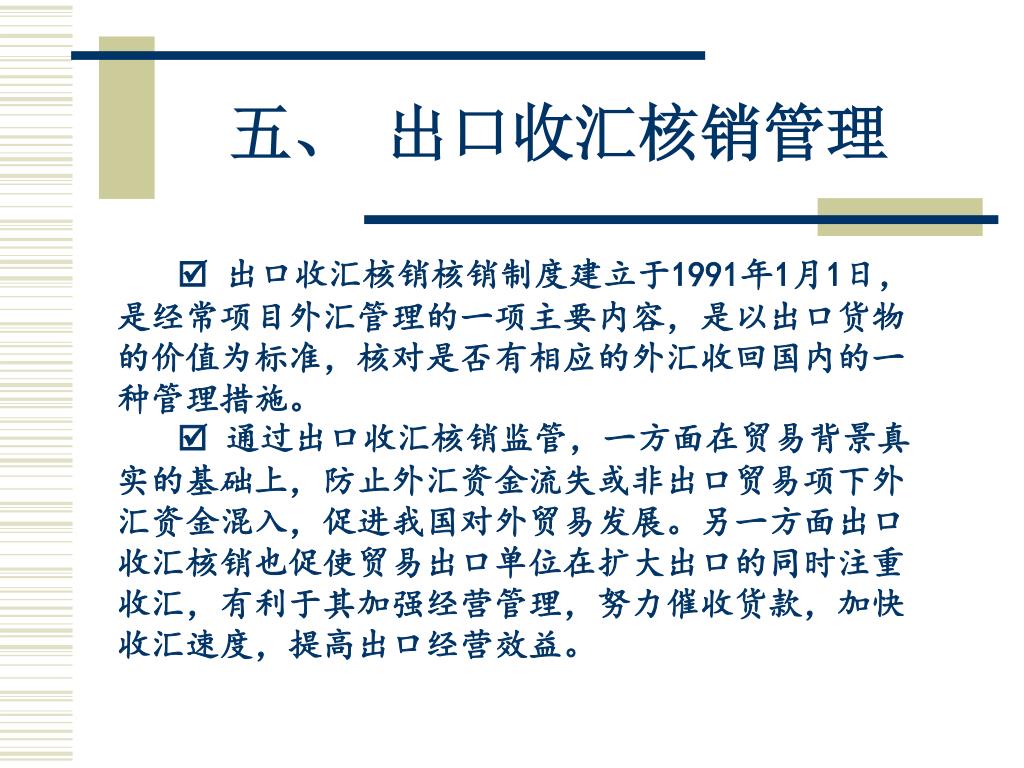 五、 出口收汇核销管理

☑ 出口收汇核销核销制度建立于1991年1月1日，是经常项目外汇管理的一项主要内容，是以出口货物的价值为标准，核对是否有相应的外汇收回国内的一种管理措施。

☑ 通过出口收汇核销监管，一方面在贸易背景真实的基础上，防止外汇资金流失或非出口贸易项下外汇资金混入，促进我国对外贸易发展。另一方面出口收汇核销也促使贸易出口单位在扩大出口的同时注重收汇，有利于其加强经营管理，努力催收货款，加快收汇速度，提高出口经营效益。